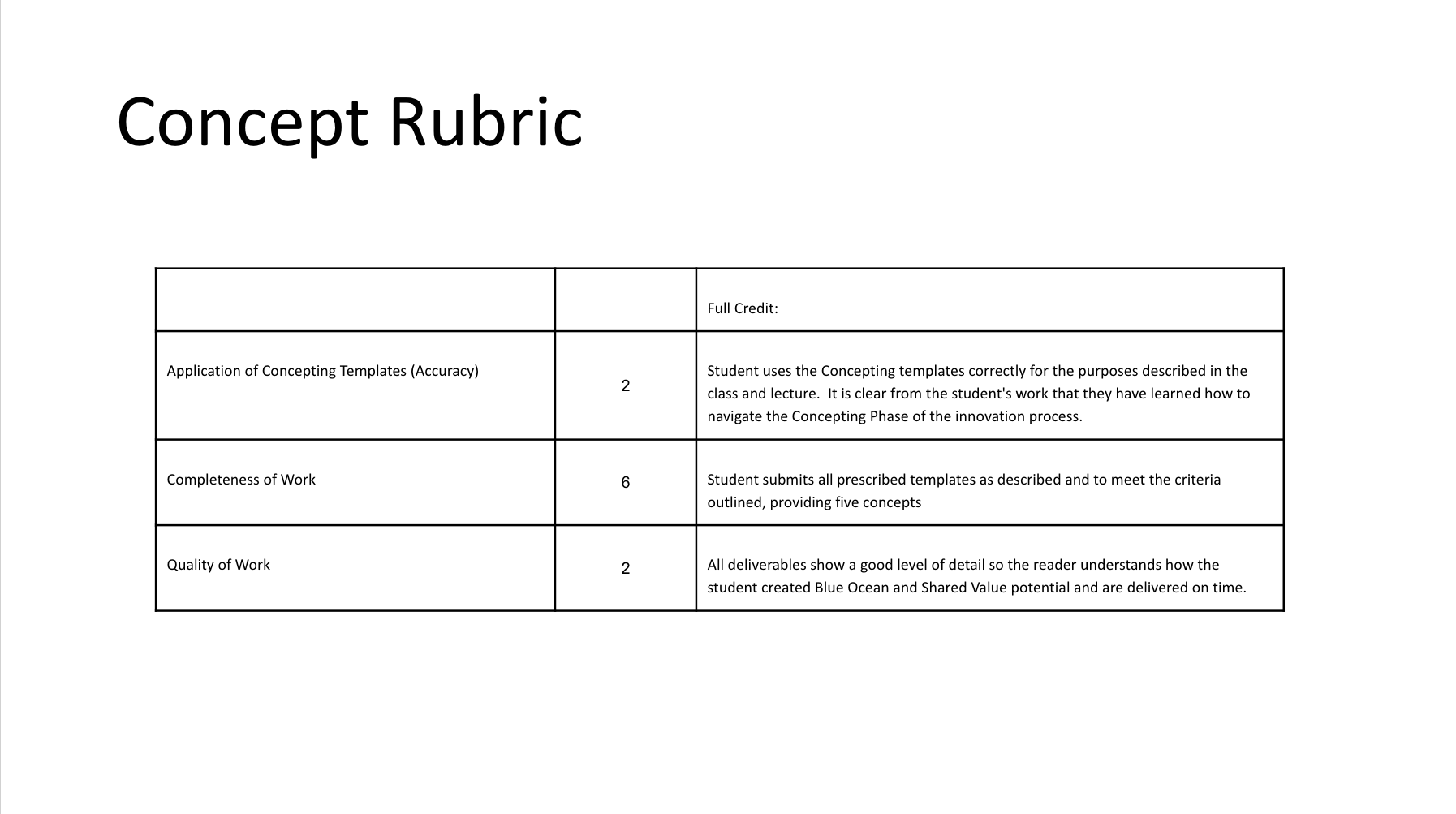 Concept Rubric

| | | Full Credit: |
|---|---|---|
| Application of Concepting Templates (Accuracy) | 2 | Student uses the Concepting templates correctly for the purposes described in the class and lecture. It is clear from the student's work that they have learned how to navigate the Concepting Phase of the innovation process. |
| Completeness of Work | 6 | Student submits all prescribed templates as described and to meet the criteria outlined, providing five concepts |
| Quality of Work | 2 | All deliverables show a good level of detail so the reader understands how the student created Blue Ocean and Shared Value potential and are delivered on time. |